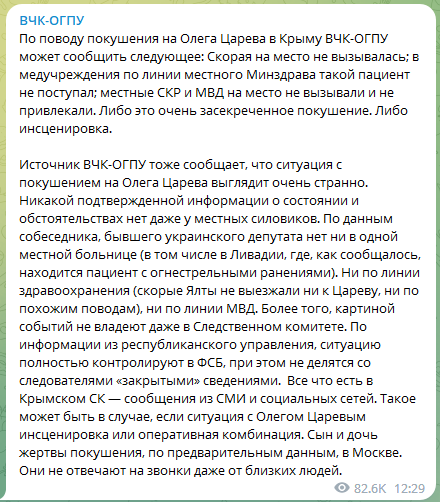 ВЧК-ОГПУ
По поводу покушения на Олега Царева в Крыму ВЧК-ОГПУ может сообщить следующее: Скорая на место не вызывалась; в медучреждения по линии местного Минздрава такой пациент не поступал; местные СКР и МВД на место не вызывали и не привлекали. Либо это очень засекреченное покушение. Либо инсценировка.

Источник ВЧК-ОГПУ тоже сообщает, что ситуация с покушением на Олега Царева выглядит очень странно. Никакой подтвержденной информации о состоянии и обстоятельствах нет даже у местных силовиков. По данным собеседника, бывшего украинского депутата нет ни в одной местной больнице (в том числе в Ливадии, где, как сообщалось, находится пациент с огнестрельными ранениями). Ни по линии здравоохранения (скорые Ялты не выезжали ни к Цареву, ни по похожим поводам), ни по линии МВД. Более того, картиной событий не владеют даже в Следственном комитете. По информации из республиканского управления, ситуацию полностью контролируют в ФСБ, при этом не делятся со следователями «закрытыми» сведениями. Все что есть в Крымском СК — сообщения из СМИ и социальных сетей. Такое может быть в случае, если ситуация с Олегом Царевым инсценировка или оперативная комбинация. Сын и дочь жертвы покушения, по предварительным данным, в Москве. Они не отвечают на звонки даже от близких людей.

82.6K 12:29